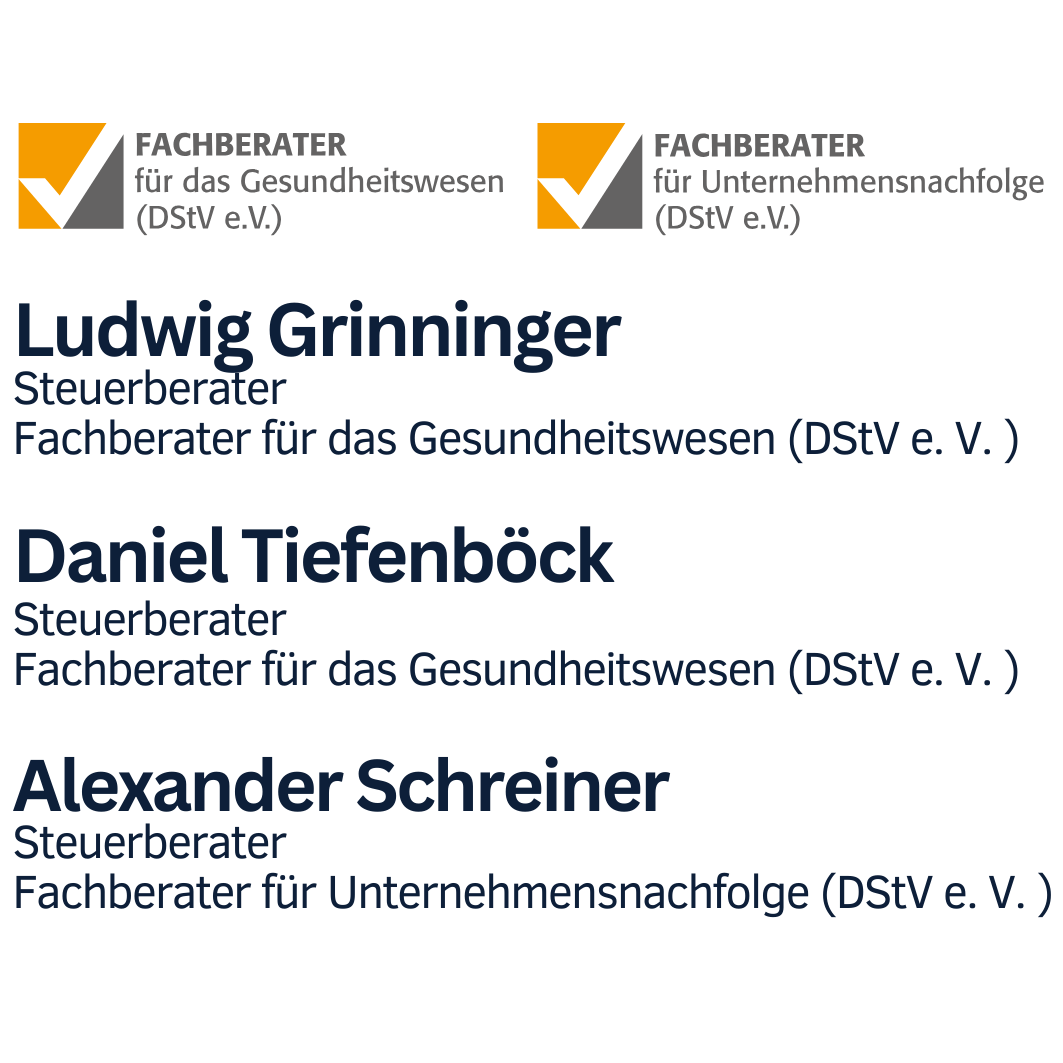 FACHBERATER
für das Gesundheitswesen
(DStV e.V.)

FACHBERATER
für Unternehmensnachfolge
(DStV e.V.)

Ludwig Grinninger
Steuerberater
Fachberater für das Gesundheitswesen (DStV e. V. )

Daniel Tiefenböck
Steuerberater
Fachberater für das Gesundheitswesen (DStV e. V. )

Alexander Schreiner
Steuerberater
Fachberater für Unternehmensnachfolge (DStV e. V. )